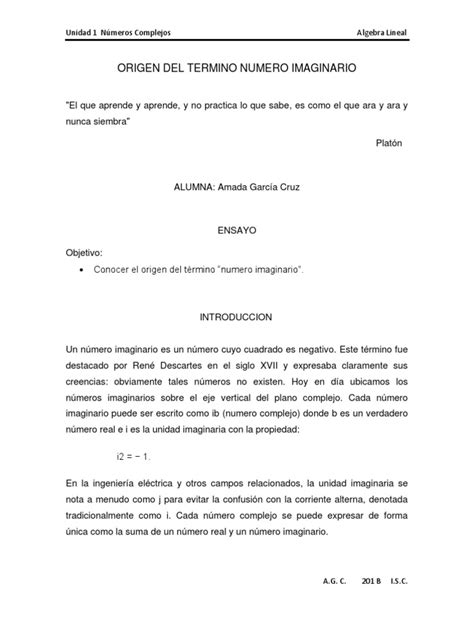 Unidad 1 Números Complejos	Algebra Lineal

ORIGEN DEL TERMINO NUMERO IMAGINARIO

"El que aprende y aprende, y no practica lo que sabe, es como el que ara y ara y nunca siembra"

Platón

ALUMNA: Amada García Cruz

ENSAYO

Objetivo:

• Conocer el origen del término "numero imaginario".

INTRODUCCION

Un número imaginario es un número cuyo cuadrado es negativo. Este término fue destacado por René Descartes en el siglo XVII y expresaba claramente sus creencias: obviamente tales números no existen. Hoy en día ubicamos los números imaginarios sobre el eje vertical del plano complejo. Cada número imaginario puede ser escrito como ib (numero complejo) donde b es un verdadero número real e i es la unidad imaginaria con la propiedad:

i2 = − 1.

En la ingeniería eléctrica y otros campos relacionados, la unidad imaginaria se nota a menudo como j para evitar la confusión con la corriente alterna, denotada tradicionalmente como i. Cada número complejo se puede expresar de forma única como la suma de un número real y un número imaginario.

A. G. C.	201 B	I.S.C.